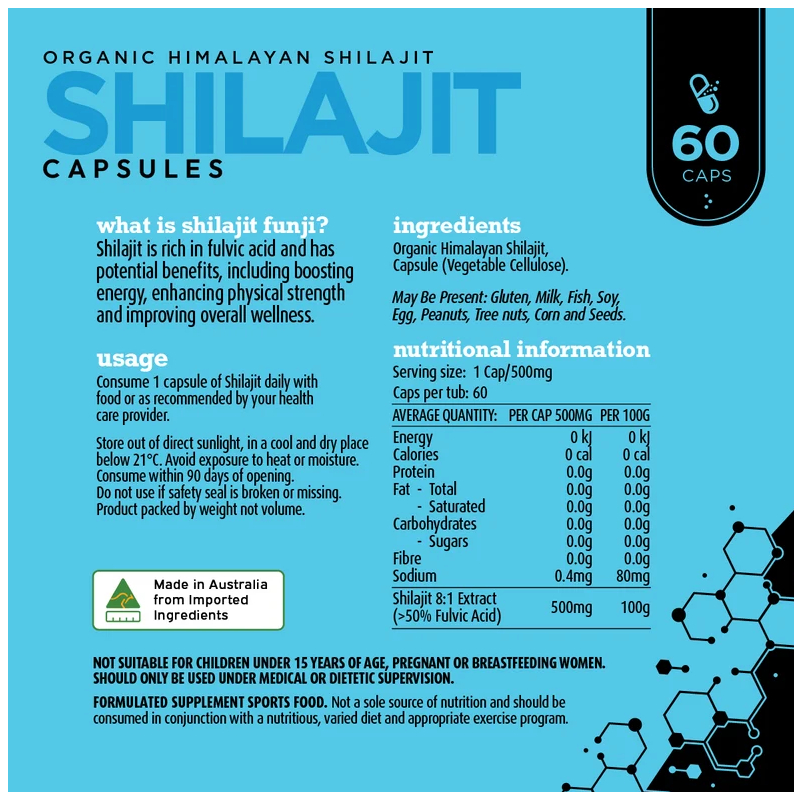 ORGANIC HIMALAYAN SHILAJIT
SHILAJIT
CAPSULES

60
CAPS

what is shilajit funji?
Shilajit is rich in fulvic acid and has potential benefits, including boosting energy, enhancing physical strength and improving overall wellness.

usage
Consume 1 capsule of Shilajit daily with food or as recommended by your health care provider.

Store out of direct sunlight, in a cool and dry place below 21°C. Avoid exposure to heat or moisture. Consume within 90 days of opening. Do not use if safety seal is broken or missing. Product packed by weight not volume.

Made in Australia
from Imported
Ingredients

ingredients
Organic Himalayan Shilajit, Capsule (Vegetable Cellulose).

May Be Present: Gluten, Milk, Fish, Soy, Egg, Peanuts, Tree nuts, Corn and Seeds.

nutritional information
Serving size: 1 Cap/500mg
Caps per tub: 60

| AVERAGE QUANTITY: | PER CAP 500MG | PER 100G |
|---|---|---|
| Energy | 0 kJ | 0 kJ |
| Calories | 0 cal | 0 cal |
| Protein | 0.0g | 0.0g |
| Fat - Total | 0.0g | 0.0g |
| - Saturated | 0.0g | 0.0g |
| Carbohydrates | 0.0g | 0.0g |
| - Sugars | 0.0g | 0.0g |
| Fibre | 0.0g | 0.0g |
| Sodium | 0.4mg | 80mg |
| Shilajit 8:1 Extract (>50% Fulvic Acid) | 500mg | 100g |

NOT SUITABLE FOR CHILDREN UNDER 15 YEARS OF AGE, PREGNANT OR BREASTFEEDING WOMEN. SHOULD ONLY BE USED UNDER MEDICAL OR DIETETIC SUPERVISION.

FORMULATED SUPPLEMENT SPORTS FOOD. Not a sole source of nutrition and should be consumed in conjunction with a nutritious, varied diet and appropriate exercise program.